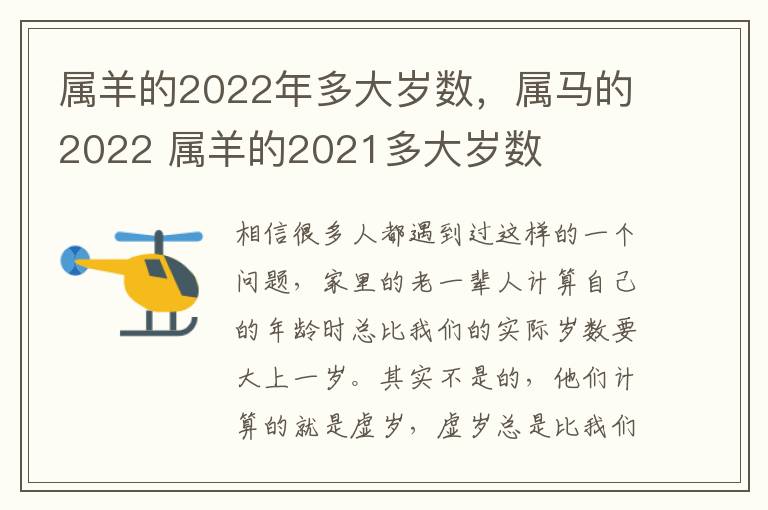 属羊的2022年多大岁数，属马的2022 属羊的2021多大岁数

相信很多人都遇到过这样的一个问题，家里的老一辈人计算自己的年龄时总比我们的实际岁数要大上一岁。其实不是的，他们计算的就是虚岁，虚岁总是比我们